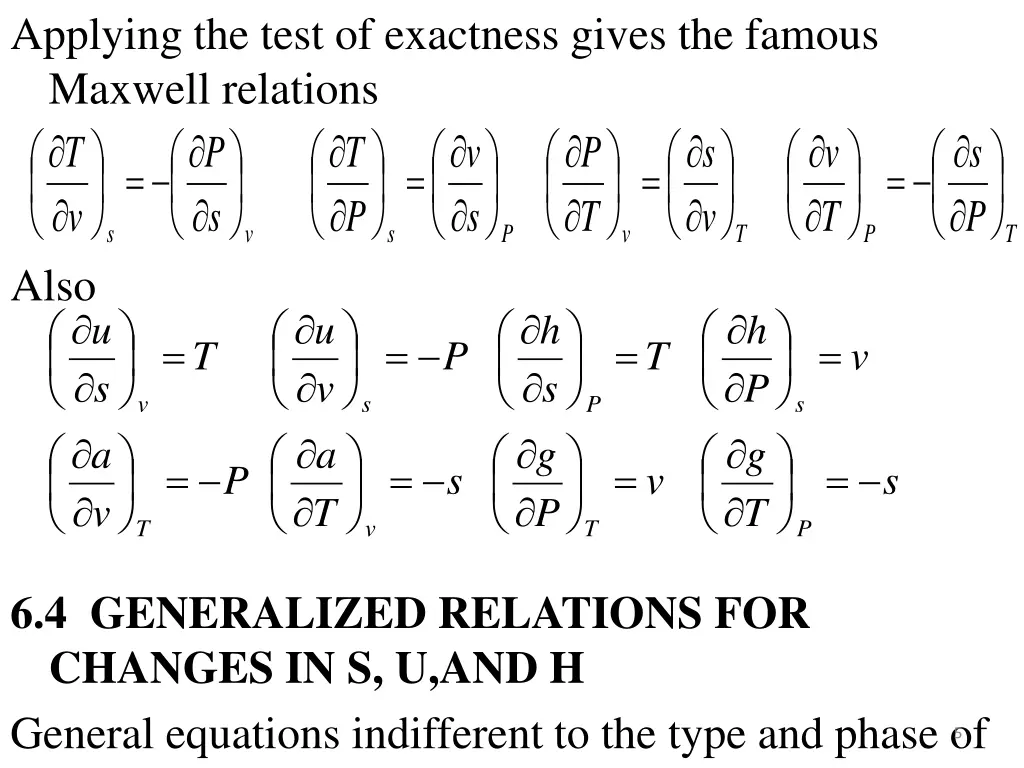 Applying the test of exactness gives the famous Maxwell relations

$\left(\frac{\partial T}{\partial v}\right)_s = -\left(\frac{\partial P}{\partial s}\right)_v$ $\left(\frac{\partial T}{\partial P}\right)_s = \left(\frac{\partial v}{\partial s}\right)_P$ $\left(\frac{\partial P}{\partial T}\right)_v = \left(\frac{\partial s}{\partial v}\right)_T$ $\left(\frac{\partial v}{\partial T}\right)_P = -\left(\frac{\partial s}{\partial P}\right)_T$

Also

$\left(\frac{\partial u}{\partial s}\right)_v = T$ $\left(\frac{\partial u}{\partial v}\right)_s = -P$ $\left(\frac{\partial h}{\partial s}\right)_P = T$ $\left(\frac{\partial h}{\partial P}\right)_s = v$

$\left(\frac{\partial a}{\partial v}\right)_T = -P$ $\left(\frac{\partial a}{\partial T}\right)_v = -s$ $\left(\frac{\partial g}{\partial P}\right)_T = v$ $\left(\frac{\partial g}{\partial T}\right)_P = -s$

6.4 GENERALIZED RELATIONS FOR CHANGES IN S, U,AND H

General equations indifferent to the type and phase of